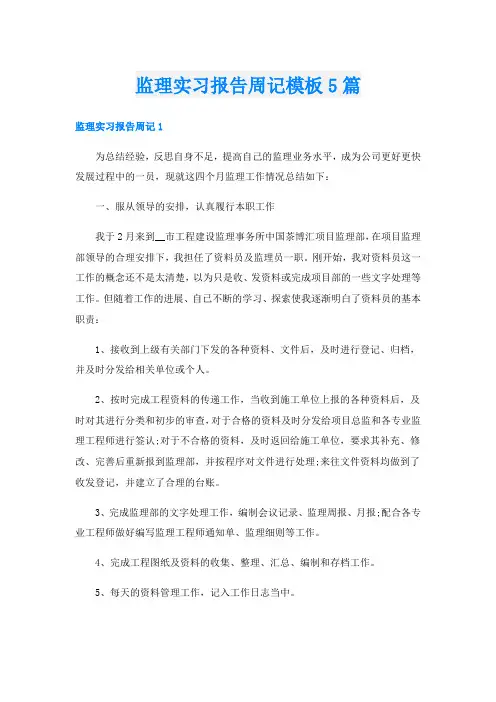 监理实习报告周记模板5篇

监理实习报告周记1

为总结经验，反思自身不足，提高自己的监理业务水平，成为公司更好更快发展过程中的一员，现就这四个月监理工作情况总结如下：

一、服从领导的安排，认真履行本职工作

我于2月来到__市工程建设监理事务所中国茶博汇项目监理部，在项目监理部领导的合理安排下，我担任了资料员及监理员一职，刚开始，我对资料员这一工作的概念还不是太清楚，以为只是收、发资料或完成项目部的一些文字处理等工作。但随着工作的进展、自己不断的学习、探索使我逐渐明白了资料员的基本职责：

1、接收到上级有关部门下发的各种资料、文件后，及时进行登记、归档，并及时分发给相关单位或个人。

2、按时完成工程资料的传递工作，当收到施工单位上报的各种资料后，及时对其进行分类和初步的审查，对于合格的资料及时分发给项目总监和各专业监理工程师进行签认;对于不合格的资料，及时返回给施工单位，要求其补充、修改、完善后重新报到监理部，并按程序对文件进行处理;来往文件资料均做到了收发登记，并建立了合理的台账。

3、完成监理部的文字处理工作，编制会议记录、监理周报、月报;配合各专业工程师做好编写监理工程师通知单、监理细则等工作。

4、完成工程图纸及资料的收集、整理、汇总、编制和存档工作。

5、每天的资料管理工作，记入工作日志当中。